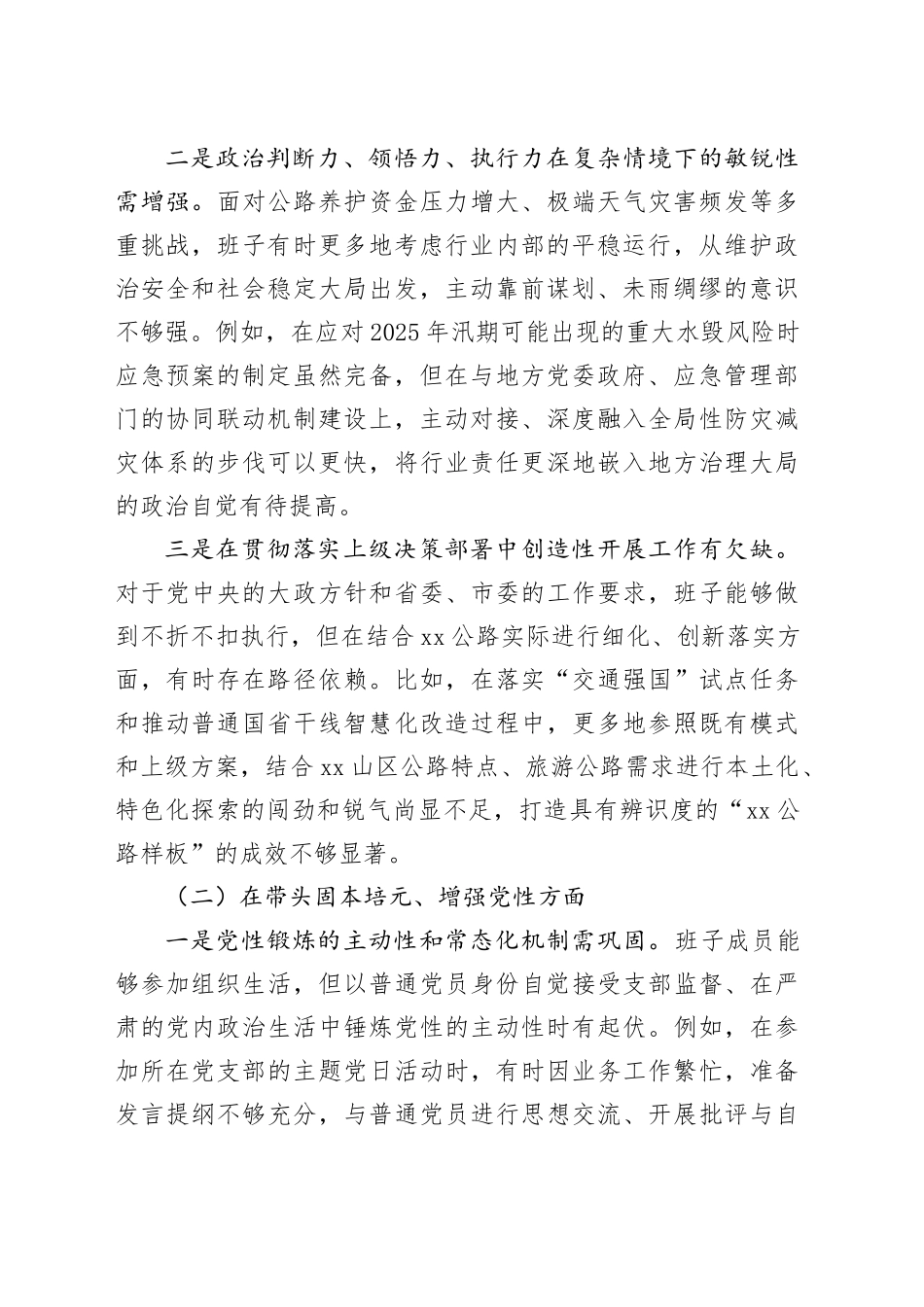 二是政治判断力、领悟力、执行力在复杂情境下的敏锐性需增强。面对公路养护资金压力增大、极端天气灾害频发等多重挑战，班子有时更多地考虑行业内部的平稳运行，从维护政治安全和社会稳定大局出发，主动靠前谋划、未雨绸缪的意识不够强。例如，在应对2025年汛期可能出现的重大水毁风险时应急预案的制定虽然完备，但在与地方党委政府、应急管理部门的协同联动机制建设上，主动对接、深度融入全局性防灾减灾体系的步伐可以更快，将行业责任更深地嵌入地方治理大局的政治自觉有待提高。

三是在贯彻落实上级决策部署中创造性开展工作有欠缺。对于党中央的大政方针和省委、市委的工作要求，班子能够做到不折不扣执行，但在结合xx公路实际进行细化、创新落实方面，有时存在路径依赖。比如，在落实“交通强国”试点任务和推动普通国省干线智慧化改造过程中，更多地参照既有模式和上级方案，结合xx山区公路特点、旅游公路需求进行本土化、特色化探索的闯劲和锐气尚显不足，打造具有辨识度的“xx公路样板”的成效不够显著。

（二）在带头固本培元、增强党性方面

一是党性锻炼的主动性和常态化机制需巩固。班子成员能够参加组织生活，但以普通党员身份自觉接受支部监督、在严肃的党内政治生活中锤炼党性的主动性时有起伏。例如，在参加所在党支部的主题党日活动时，有时因业务工作繁忙，准备发言提纲不够充分，与普通党员进行思想交流、开展批评与自